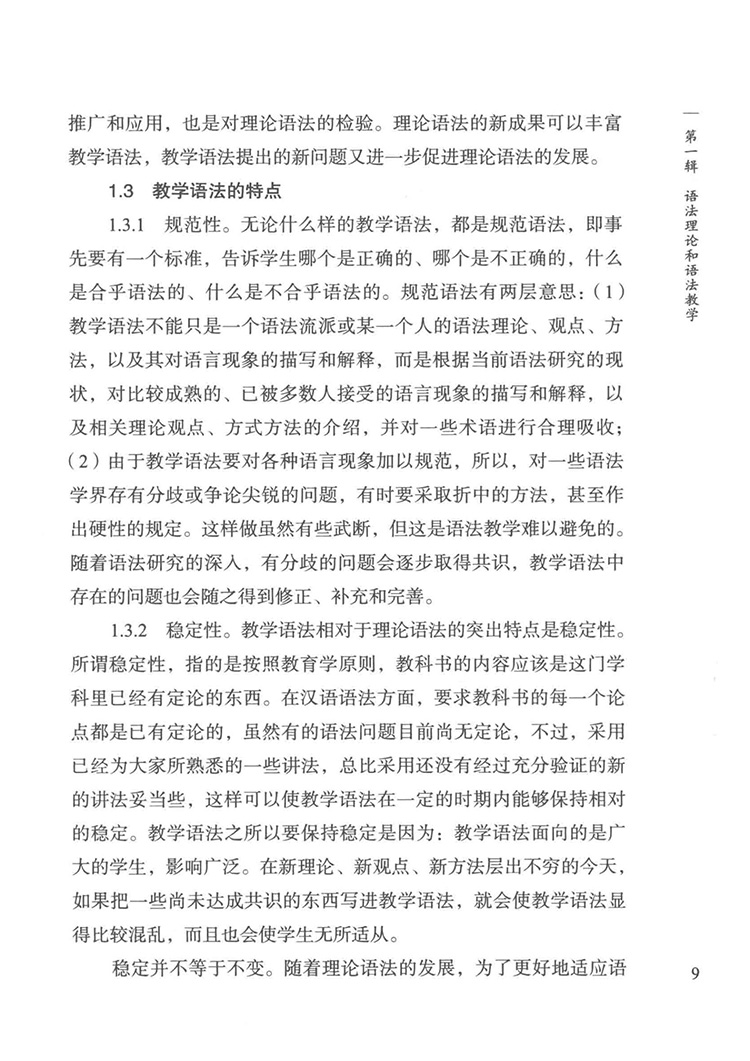 推广和应用，也是对理论语法的检验。理论语法的新成果可以丰富教学语法，教学语法提出的新问题又进一步促进理论语法的发展。

1.3 教学语法的特点

1.3.1 规范性。无论什么样的教学语法，都是规范语法，即事先要有一个标准，告诉学生哪个是正确的、哪个是不正确的，什么是合乎语法的、什么是不合乎语法的。规范语法有两层意思：（1）教学语法不能只是一个语法流派或某一个人的语法理论、观点、方法，以及其对语言现象的描写和解释，而是根据当前语法研究的现状，对比较成熟的、已被多数人接受的语言现象的描写和解释，以及相关理论观点、方式方法的介绍，并对一些术语进行合理吸收；（2）由于教学语法要对各种语言现象加以规范，所以，对一些语法学界存有分歧或争论尖锐的问题，有时要采取折中的方法，甚至作出硬性的规定。这样做虽然有些武断，但这是语法教学难以避免的。随着语法研究的深入，有分歧的问题会逐步取得共识，教学语法中存在的问题也会随之得到修正、补充和完善。

1.3.2 稳定性。教学语法相对于理论语法的突出特点是稳定性。所谓稳定性，指的是按照教育学原则，教科书的内容应该是这门学科里已经有定论的东西。在汉语语法方面，要求教科书的每一个论点都是已有定论的，虽然有的语法问题目前尚无定论，不过，采用已经为大家所熟悉的一些讲法，总比采用还没有经过充分验证的新的讲法妥当些，这样可以使教学语法在一定的时期内能够保持相对的稳定。教学语法之所以要保持稳定是因为：教学语法面向的是广大的学生，影响广泛。在新理论、新观点、新方法层出不穷的今天，如果把一些尚未达成共识的东西写进教学语法，就会使教学语法显得比较混乱，而且也会使学生无所适从。

稳定并不等于不变。随着理论语法的发展，为了更好地适应语

第一辑 语法理论和语法教学

9